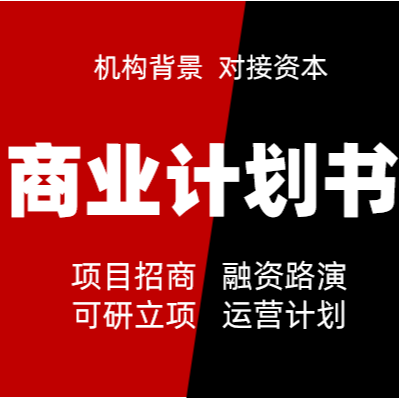 机构背景 对接资本

商业计划书

项目招商 融资路演
可研立项 运营计划